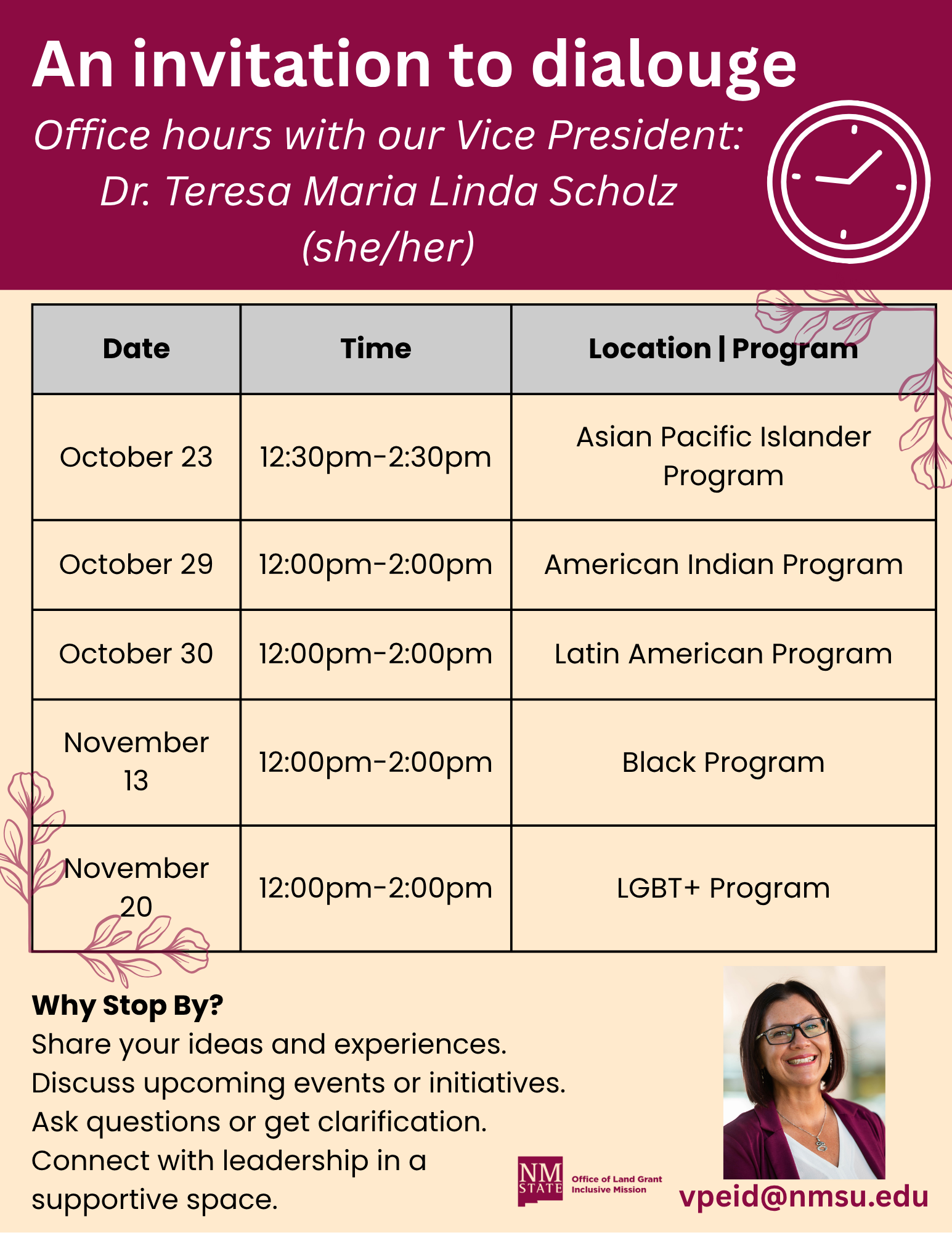 An invitation to dialouge

Office hours with our Vice President: Dr. Teresa Maria Linda Scholz (she/her)

| Date | Time | Location \| Program |
|---|---|---|
| October 23 | 12:30pm-2:30pm | Asian Pacific Islander Program |
| October 29 | 12:00pm-2:00pm | American Indian Program |
| October 30 | 12:00pm-2:00pm | Latin American Program |
| November 13 | 12:00pm-2:00pm | Black Program |
| November 20 | 12:00pm-2:00pm | LGBT+ Program |

Why Stop By?
Share your ideas and experiences.
Discuss upcoming events or initiatives.
Ask questions or get clarification.
Connect with leadership in a supportive space.

NM STATE Office of Land Grant Inclusive Mission

vpeid@nmsu.edu